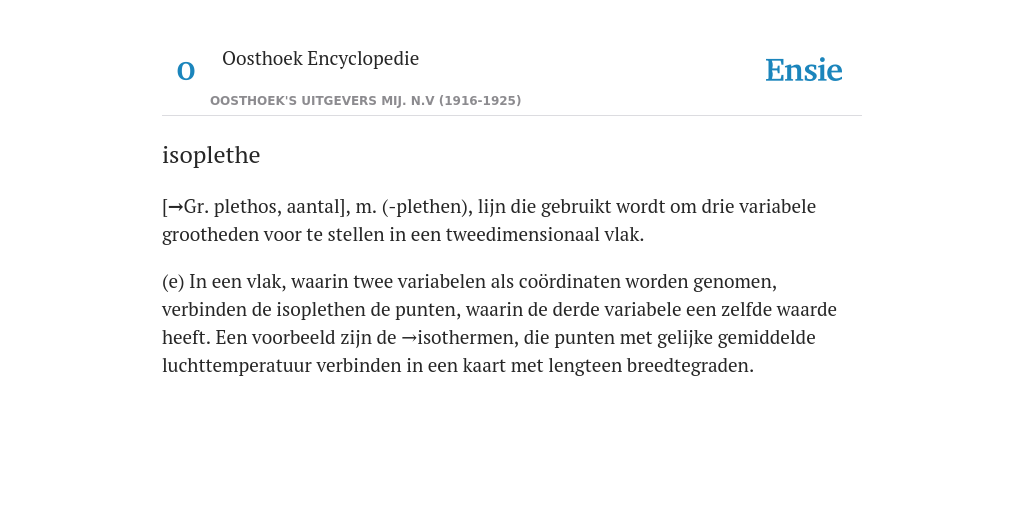 O Oosthoek Encyclopedie

OOSTHOEK'S UITGEVERS MIJ. N.V (1916-1925)

Ensie

isoplethe

[→Gr. plethos, aantal], m. (-plethen), lijn die gebruikt wordt om drie variabele grootheden voor te stellen in een tweedimensionaal vlak.

(e) In een vlak, waarin twee variabelen als coördinaten worden genomen, verbinden de isoplethen de punten, waarin de derde variabele een zelfde waarde heeft. Een voorbeeld zijn de →isothermen, die punten met gelijke gemiddelde luchttemperatuur verbinden in een kaart met lengteen breedtegraden.